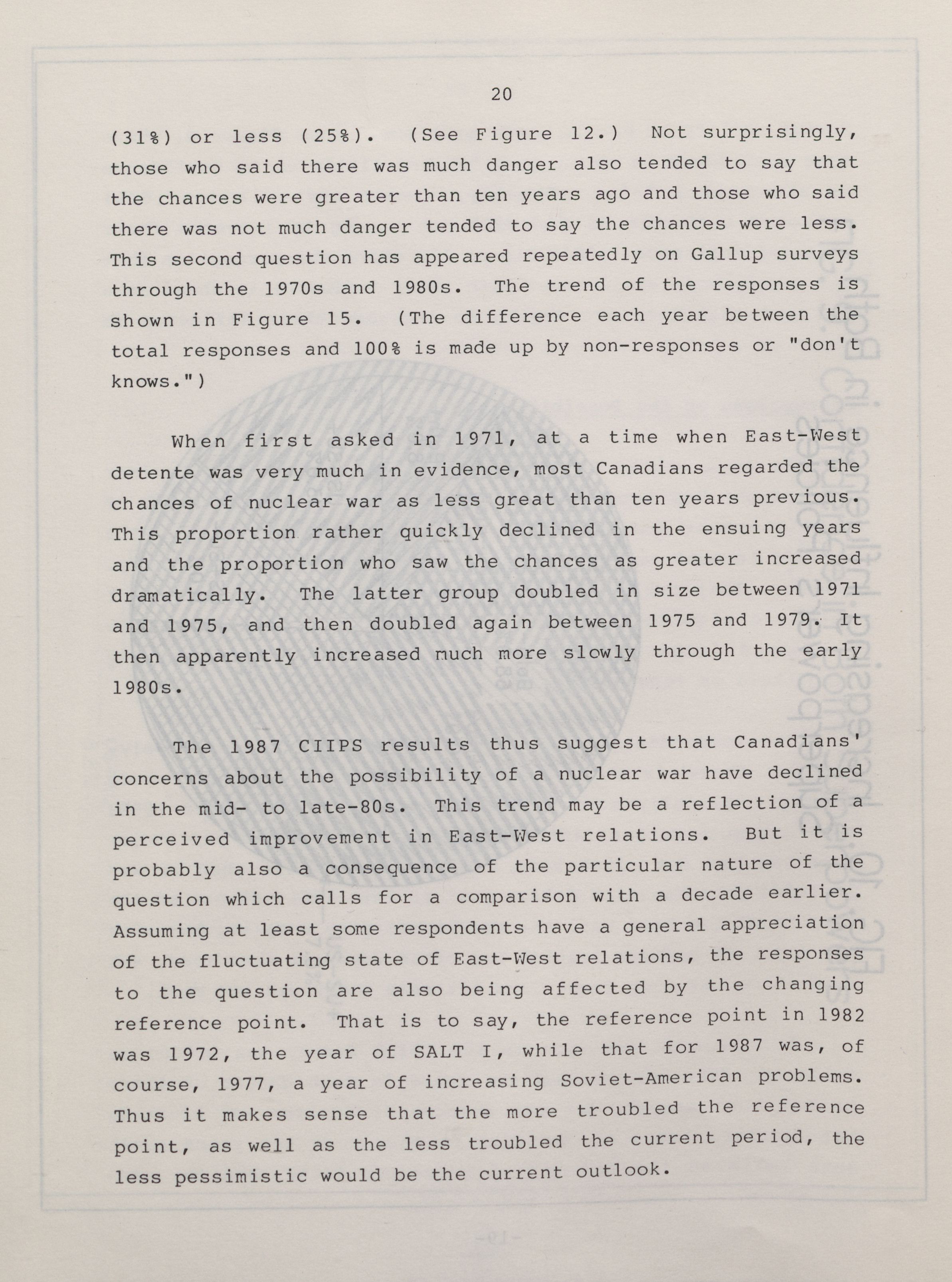 20

(31%) or less (25%). (See Figure 12.) Not surprisingly, those who said there was much danger also tended to say that the chances were greater than ten years ago and those who said there was not much danger tended to say the chances were less. This second question has appeared repeatedly on Gallup surveys through the 1970s and 1980s. The trend of the responses is shown in Figure 15. (The difference each year between the total responses and 100% is made up by non-responses or "don't knows.")

When first asked in 1971, at a time when East-West detente was very much in evidence, most Canadians regarded the chances of nuclear war as less great than ten years previous. This proportion rather quickly declined in the ensuing years and the proportion who saw the chances as greater increased dramatically. The latter group doubled in size between 1971 and 1975, and then doubled again between 1975 and 1979. It then apparently increased much more slowly through the early 1980s.

The 1987 CIIPS results thus suggest that Canadians' concerns about the possibility of a nuclear war have declined in the mid- to late-80s. This trend may be a reflection of a perceived improvement in East-West relations. But it is probably also a consequence of the particular nature of the question which calls for a comparison with a decade earlier. Assuming at least some respondents have a general appreciation of the fluctuating state of East-West relations, the responses to the question are also being affected by the changing reference point. That is to say, the reference point in 1982 was 1972, the year of SALT I, while that for 1987 was, of course, 1977, a year of increasing Soviet-American problems. Thus it makes sense that the more troubled the reference point, as well as the less troubled the current period, the less pessimistic would be the current outlook.